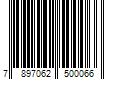 7 897062 500066